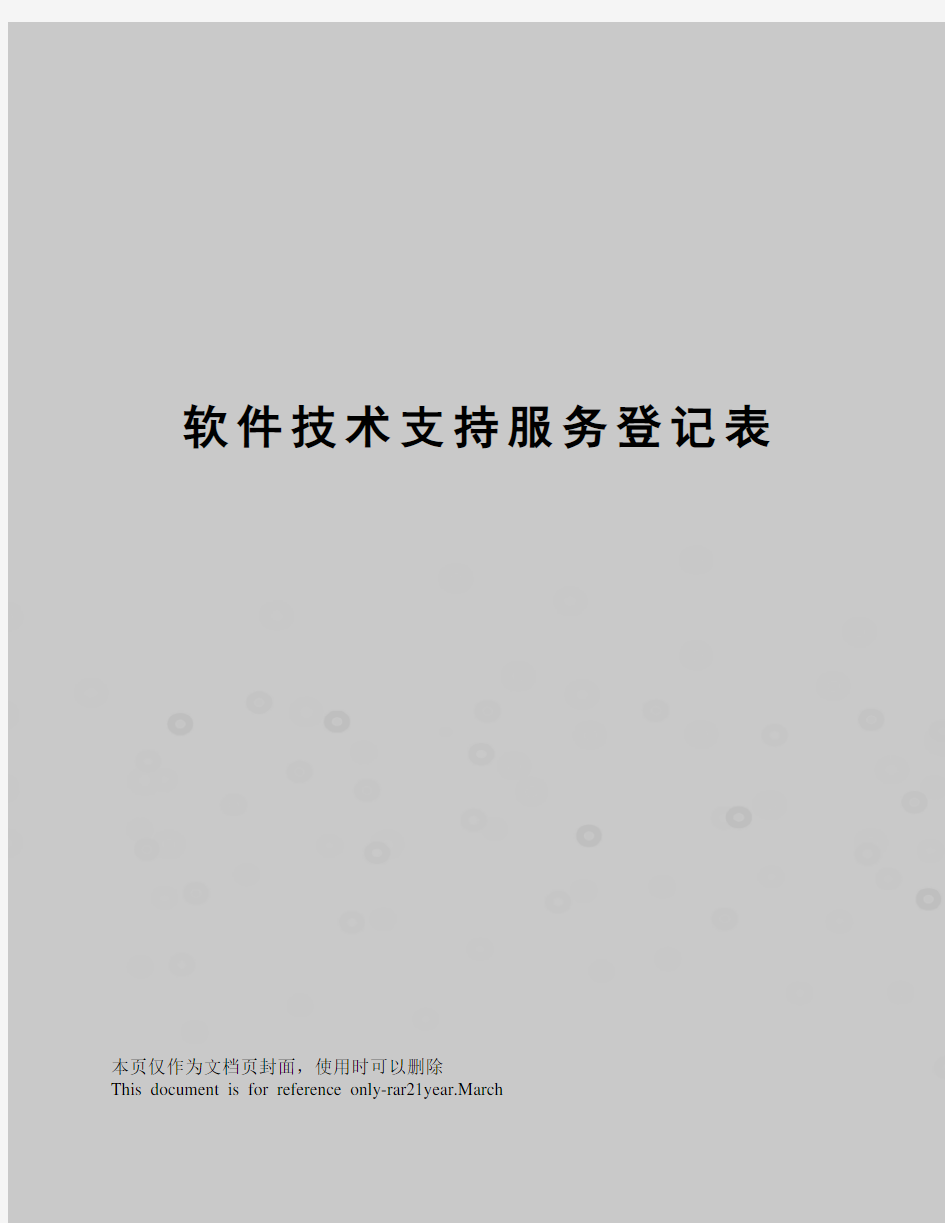 软件技术支持服务登记表

本页仅作为文档页封面，使用时可以删除
This document is for reference only-rar21year.March